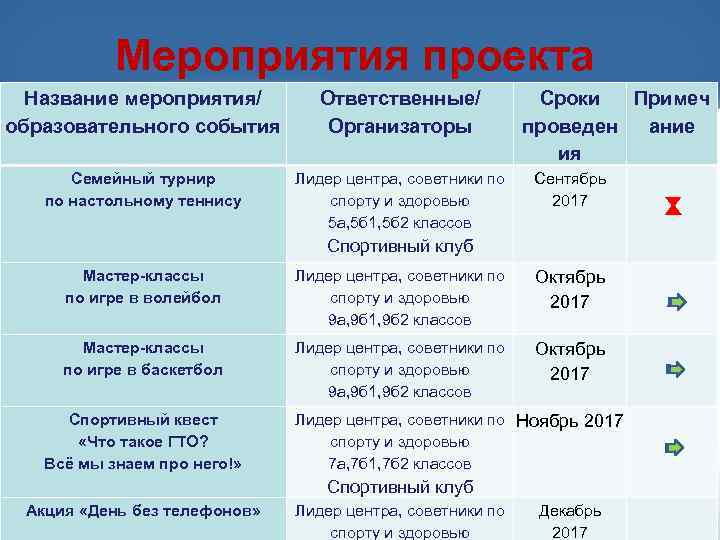 Мероприятия проекта

| Название мероприятия/ образовательного события | Ответственные/ Организаторы | Сроки проведения | Примечание |
|---|---|---|---|
| Семейный турнир по настольному теннису | Лидер центра, советники по спорту и здоровью 5а,5б1,5б2 классов Спортивный клуб | Сентябрь 2017 | |
| Мастер-классы по игре в волейбол | Лидер центра, советники по спорту и здоровью 9а,9б1,9б2 классов | Октябрь 2017 | |
| Мастер-классы по игре в баскетбол | Лидер центра, советники по спорту и здоровью 9а,9б1,9б2 классов | Октябрь 2017 | |
| Спортивный квест «Что такое ГТО? Всё мы знаем про него!» | Лидер центра, советники по спорту и здоровью 7а,7б1,7б2 классов Спортивный клуб | Ноябрь 2017 | |
| Акция «День без телефонов» | Лидер центра, советники по спорту и здоровью | Декабрь 2017 | |